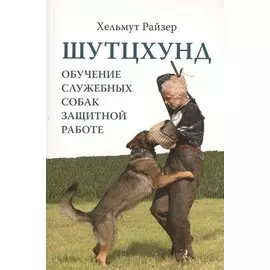 Хельмут Райзер

ШУТЦХУНД

ОБУЧЕНИЕ СЛУЖЕБНЫХ СОБАК ЗАЩИТНОЙ РАБОТЕ